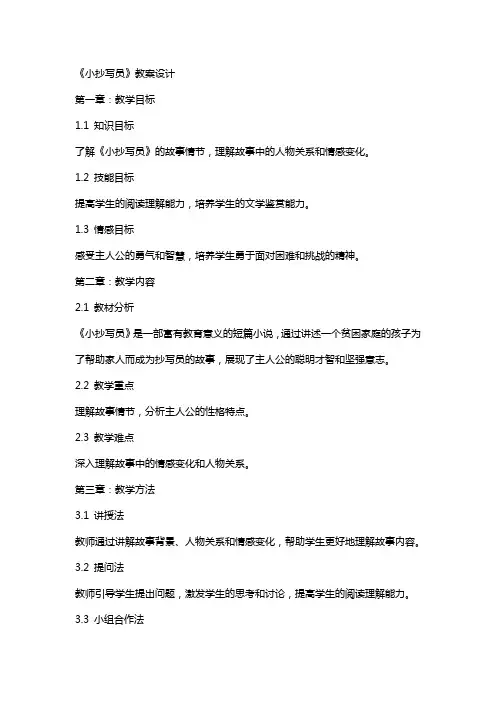 《小抄写员》教案设计

第一章：教学目标

1.1 知识目标

了解《小抄写员》的故事情节，理解故事中的人物关系和情感变化。

1.2 技能目标

提高学生的阅读理解能力，培养学生的文学鉴赏能力。

1.3 情感目标

感受主人公的勇气和智慧，培养学生勇于面对困难和挑战的精神。

第二章：教学内容

2.1 教材分析

《小抄写员》是一部富有教育意义的短篇小说，通过讲述一个贫困家庭的孩子为了帮助家人而成为抄写员的故事，展现了主人公的聪明才智和坚强意志。

2.2 教学重点

理解故事情节，分析主人公的性格特点。

2.3 教学难点

深入理解故事中的情感变化和人物关系。

第三章：教学方法

3.1 讲授法

教师通过讲解故事背景、人物关系和情感变化，帮助学生更好地理解故事内容。

3.2 提问法

教师引导学生提出问题，激发学生的思考和讨论，提高学生的阅读理解能力。

3.3 小组合作法